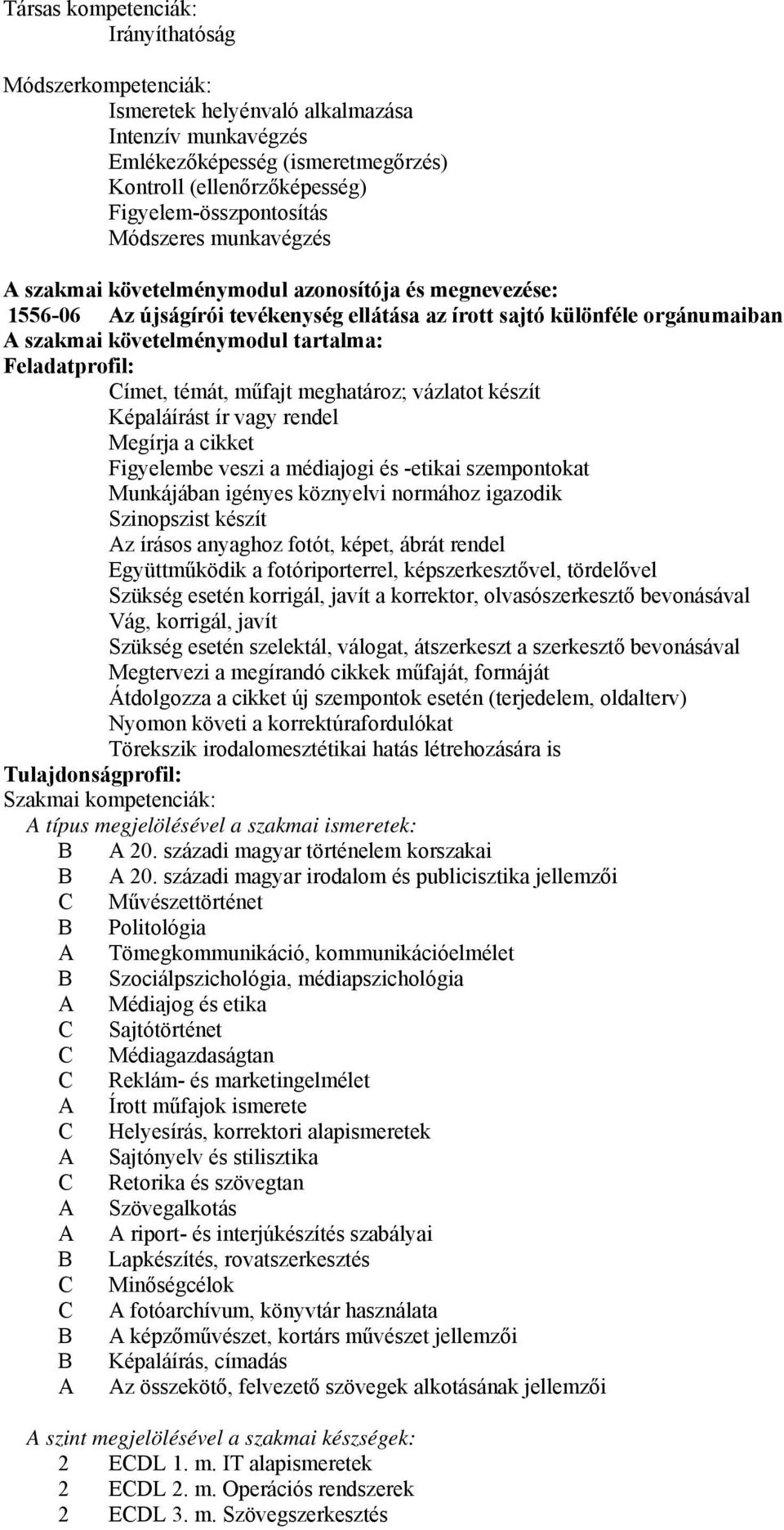 Társas kompetenciák:
Irányíthatóság

Módszerkompetenciák:
Ismeretek helyénvaló alkalmazása
Intenzív munkavégzés
Emlékezőképesség (ismeretmegőrzés)
Kontroll (ellenőrzőképesség)
Figyelem-összpontosítás
Módszeres munkavégzés

A szakmai követelménymodul azonosítója és megnevezése:
1556-06 Az újságírói tevékenység ellátása az írott sajtó különféle orgánumaiban
A szakmai követelménymodul tartalma:
Feladatprofil:
Címet, témát, műfajt meghatároz; vázlatot készít
Képaláírást ír vagy rendel
Megírja a cikket
Figyelembe veszi a médiajogi és -etikai szempontokat
Munkájában igényes köznyelvi normához igazodik
Szinopszist készít
Az írásos anyaghoz fotót, képet, ábrát rendel
Együttműködik a fotóriporterrel, képszerkesztővel, tördelővel
Szükség esetén korrigál, javít a korrektor, olvasószerkesztő bevonásával
Vág, korrigál, javít
Szükség esetén szelektál, válogat, átszerkeszt a szerkesztő bevonásával
Megtervezi a megírandó cikkek műfaját, formáját
Átdolgozza a cikket új szempontok esetén (terjedelem, oldalterv)
Nyomon követi a korrektúrafordulókat
Törekszik irodalomesztétikai hatás létrehozására is
Tulajdonságprofil:
Szakmai kompetenciák:
A típus megjelölésével a szakmai ismeretek:
B A 20. századi magyar történelem korszakai
B A 20. századi magyar irodalom és publicisztika jellemzői
C Művészettörténet
B Politológia
A Tömegkommunikáció, kommunikációelmélet
B Szociálpszichológia, médiapszichológia
A Médiajog és etika
C Sajtótörténet
C Médiagazdaságtan
C Reklám- és marketingelmélet
A Írott műfajok ismerete
C Helyesírás, korrektori alapismeretek
A Sajtónyelv és stilisztika
C Retorika és szövegtan
A Szövegalkotás
A A riport- és interjúkészítés szabályai
B Lapkészítés, rovatszerkesztés
C Minőségcélok
C A fotóarchívum, könyvtár használata
B A képzőművészet, kortárs művészet jellemzői
B Képaláírás, címadás
A Az összekötő, felvezető szövegek alkotásának jellemzői

A szint megjelölésével a szakmai készségek:
2 ECDL 1. m. IT alapismeretek
2 ECDL 2. m. Operációs rendszerek
2 ECDL 3. m. Szövegszerkesztés